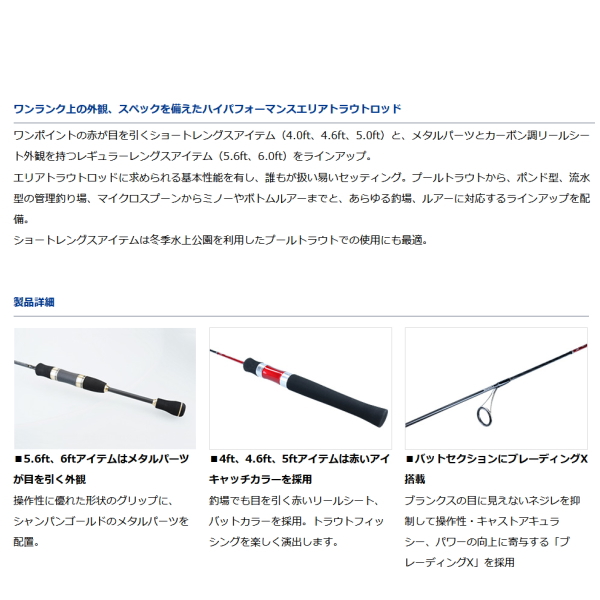 ワンランク上の外観、スペックを備えたハイパフォーマンスエリアトラウトロッド

ワンポイントの赤が目を引くショートレングスアイテム（4.0ft、4.6ft、5.0ft）と、メタルパーツとカーボン調リールシート外観を持つレギュラーレングスアイテム（5.6ft、6.0ft）をラインアップ。
エリアトラウトロッドに求められる基本性能を有し、誰もが扱い易いセッティング。プールトラウトから、ポンド型、流水型の管理釣り場、マイクロスプーンからミノーやボトムルアーまでと、あらゆる釣場、ルアーに対応するラインアップを配備。
ショートレングスアイテムは冬季水上公園を利用したプールトラウトでの使用にも最適。

製品詳細

■5.6ft、6ftアイテムはメタルパーツが目を引く外観
操作性に優れた形状のグリップに、シャンパンゴールドのメタルパーツを配置。

■4ft、4.6ft、5ftアイテムは赤いアイキャッチカラーを採用
釣場でも目を引く赤いリールシート、バットカラーを採用。トラウトフィッシングを楽しく演出します。

■バットセクションにブレーディングX搭載
ブランクスの目に見えないネジレを抑制して操作性・キャストアキュラシー、パワーの向上に寄与する「ブレーディングX」を採用